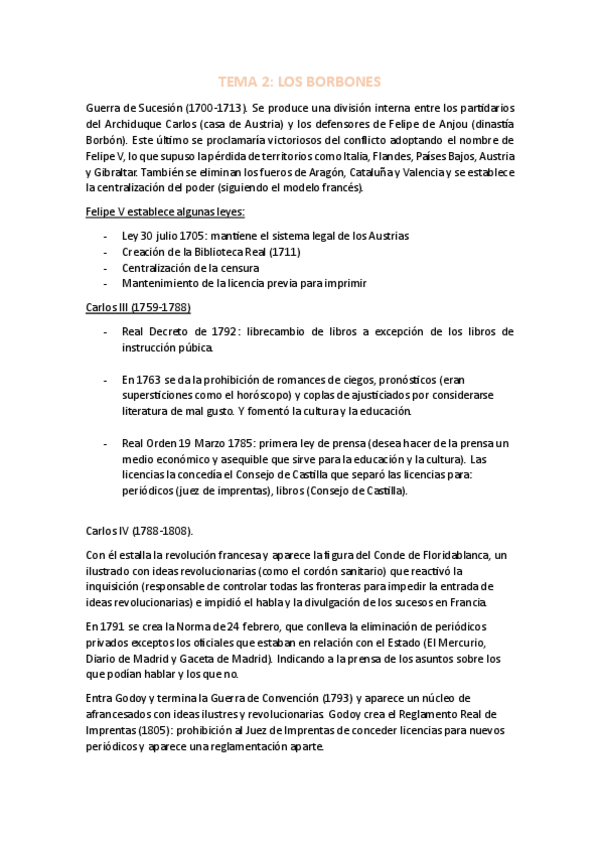 TEMA 2: LOS BORBONES

Guerra de Sucesión (1700-1713). Se produce una división interna entre los partidarios del Archiduque Carlos (casa de Austria) y los defensores de Felipe de Anjou (dinastía Borbón). Este último se proclamaría victoriosos del conflicto adoptando el nombre de Felipe V, lo que supuso la pérdida de territorios como Italia, Flandes, Países Bajos, Austria y Gibraltar. También se eliminan los fueros de Aragón, Cataluña y Valencia y se establece la centralización del poder (siguiendo el modelo francés).

Felipe V establece algunas leyes:

- Ley 30 julio 1705: mantiene el sistema legal de los Austrias
- Creación de la Biblioteca Real (1711)
- Centralización de la censura
- Mantenimiento de la licencia previa para imprimir

Carlos III (1759-1788)

- Real Decreto de 1792: librecambio de libros a excepción de los libros de instrucción púbica.

- En 1763 se da la prohibición de romances de ciegos, pronósticos (eran supersticiones como el horóscopo) y coplas de ajusticiados por considerarse literatura de mal gusto. Y fomentó la cultura y la educación.

- Real Orden 19 Marzo 1785: primera ley de prensa (desea hacer de la prensa un medio económico y asequible que sirve para la educación y la cultura). Las licencias la concedía el Consejo de Castilla que separó las licencias para: periódicos (juez de imprentas), libros (Consejo de Castilla).

Carlos IV (1788-1808).

Con él estalla la revolución francesa y aparece la figura del Conde de Floridablanca, un ilustrado con ideas revolucionarias (como el cordón sanitario) que reactivó la inquisición (responsable de controlar todas las fronteras para impedir la entrada de ideas revolucionarias) e impidió el habla y la divulgación de los sucesos en Francia.

En 1791 se crea la Norma de 24 febrero, que conlleva la eliminación de periódicos privados exceptos los oficiales que estaban en relación con el Estado (El Mercurio, Diario de Madrid y Gaceta de Madrid). Indicando a la prensa de los asuntos sobre los que podían hablar y los que no.

Entra Godoy y termina la Guerra de Convención (1793) y aparece un núcleo de afrancesados con ideas ilustres y revolucionarias. Godoy crea el Reglamento Real de Imprentas (1805): prohibición al Juez de Imprentas de conceder licencias para nuevos periódicos y aparece una reglamentación aparte.